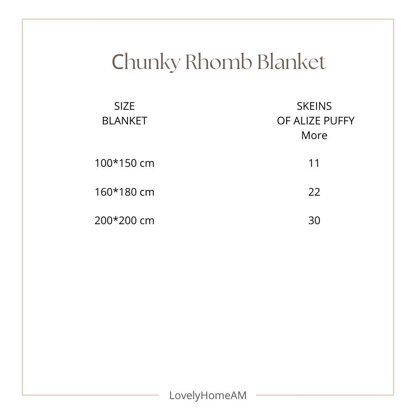 Chunky Rhomb Blanket

| SIZE BLANKET | SKEINS OF ALIZE PUFFY More |
|---|---|
| 100*150 cm | 11 |
| 160*180 cm | 22 |
| 200*200 cm | 30 |

LovelyHomeAM